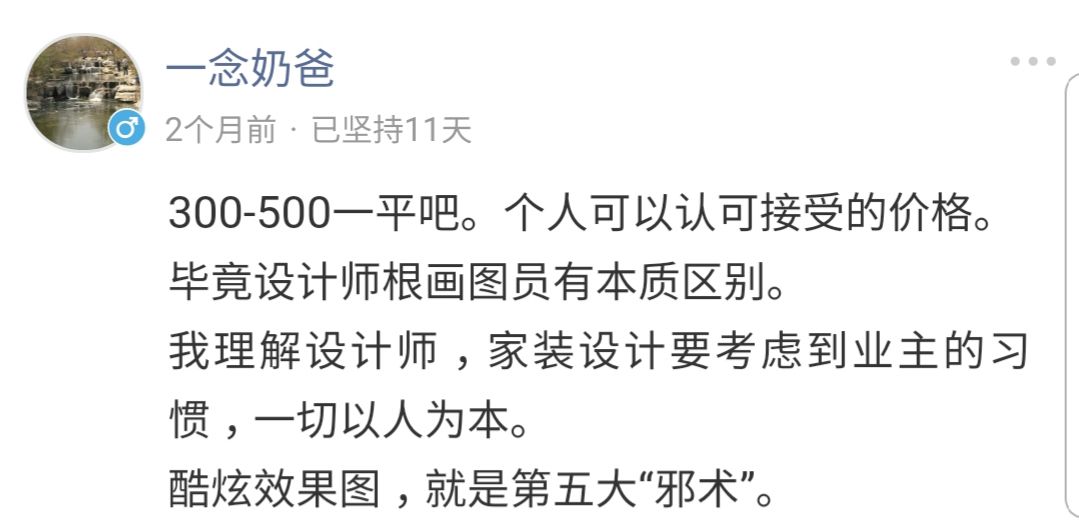 一念奶爸
2个月前 · 已坚持11天

300-500一平吧。个人可以认可接受的价格。
毕竟设计师根画图员有本质区别。
我理解设计师，家装设计要考虑到业主的习惯，一切以人为本。
酷炫效果图，就是第五大“邪术”。